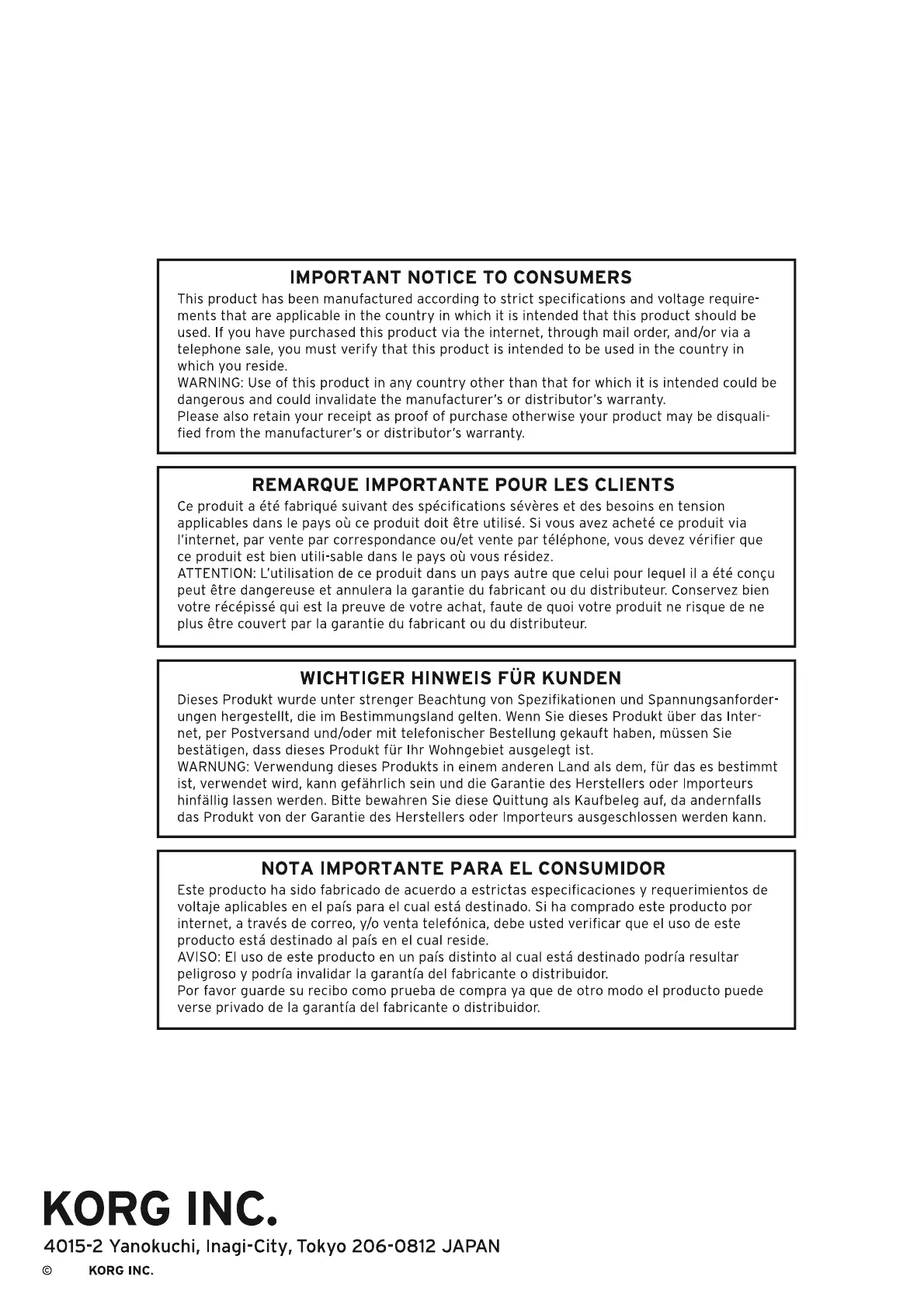 IMPORTANT NOTICE TO CONSUMERS

This product has been manufactured according to strict specifications and voltage requirements that are applicable in the country in which it is intended that this product should be used. If you have purchased this product via the internet, through mail order, and/or via a telephone sale, you must verify that this product is intended to be used in the country in which you reside.
WARNING: Use of this product in any country other than that for which it is intended could be dangerous and could invalidate the manufacturer's or distributor's warranty.
Please also retain your receipt as proof of purchase otherwise your product may be disqualified from the manufacturer's or distributor's warranty.

REMARQUE IMPORTANTE POUR LES CLIENTS

Ce produit a été fabriqué suivant des spécifications sévères et des besoins en tension applicables dans le pays où ce produit doit être utilisé. Si vous avez acheté ce produit via l'internet, par vente par correspondance ou/et vente par téléphone, vous devez vérifier que ce produit est bien utili-sable dans le pays où vous résidez.
ATTENTION: L'utilisation de ce produit dans un pays autre que celui pour lequel il a été conçu peut être dangereuse et annulera la garantie du fabricant ou du distributeur. Conservez bien votre récépissé qui est la preuve de votre achat, faute de quoi votre produit ne risque de ne plus être couvert par la garantie du fabricant ou du distributeur.

WICHTIGER HINWEIS FÜR KUNDEN

Dieses Produkt wurde unter strenger Beachtung von Spezifikationen und Spannungsanforderungen hergestellt, die im Bestimmungsland gelten. Wenn Sie dieses Produkt über das Internet, per Postversand und/oder mit telefonischer Bestellung gekauft haben, müssen Sie bestätigen, dass dieses Produkt für Ihr Wohngebiet ausgelegt ist.
WARNUNG: Verwendung dieses Produkts in einem anderen Land als dem, für das es bestimmt ist, verwendet wird, kann gefährlich sein und die Garantie des Herstellers oder Importeurs hinfällig lassen werden. Bitte bewahren Sie diese Quittung als Kaufbeleg auf, da andernfalls das Produkt von der Garantie des Herstellers oder Importeurs ausgeschlossen werden kann.

NOTA IMPORTANTE PARA EL CONSUMIDOR

Este producto ha sido fabricado de acuerdo a estrictas especificaciones y requerimientos de voltaje aplicables en el país para el cual está destinado. Si ha comprado este producto por internet, a través de correo, y/o venta telefónica, debe usted verificar que el uso de este producto está destinado al país en el cual reside.
AVISO: El uso de este producto en un país distinto al cual está destinado podría resultar peligroso y podría invalidar la garantía del fabricante o distribuidor.
Por favor guarde su recibo como prueba de compra ya que de otro modo el producto puede verse privado de la garantía del fabricante o distribuidor.

KORG INC.
4015-2 Yanokuchi, Inagi-City, Tokyo 206-0812 JAPAN
© KORG INC.